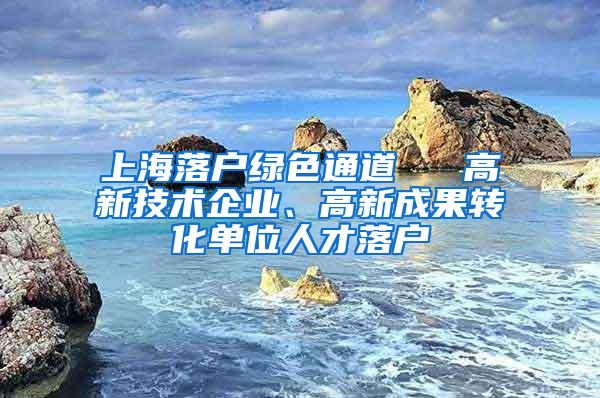 上海落户绿色通道　高新技术企业、高新成果转化单位人才落户